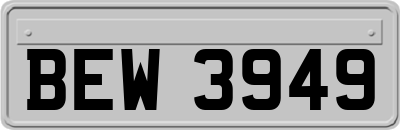 BEW 3949